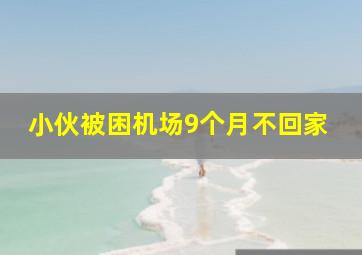 小伙被困机场9个月不回家